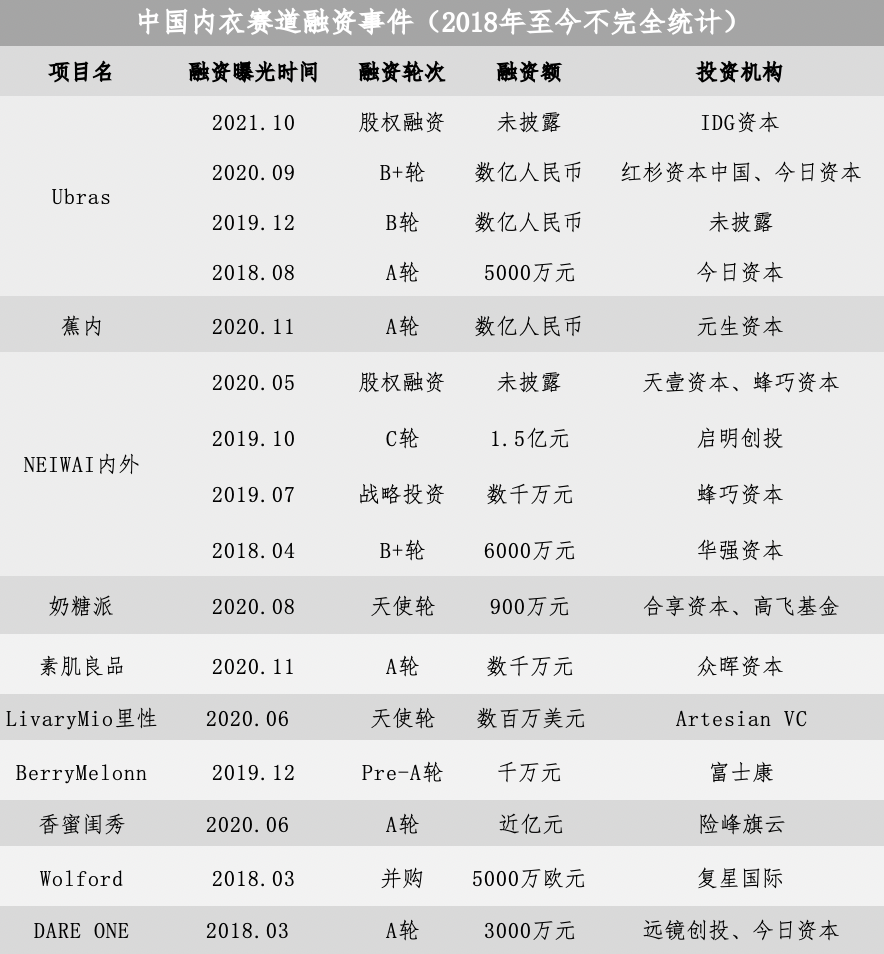 中国内衣赛道融资事件（2018年至今不完全统计）

| 项目名 | 融资曝光时间 | 融资轮次 | 融资额 | 投资机构 |
|---|---|---|---|---|
| Ubras | 2021.10 | 股权融资 | 未披露 | IDG资本 |
| | 2020.09 | B+轮 | 数亿人民币 | 红杉资本中国、今日资本 |
| | 2019.12 | B轮 | 数亿人民币 | 未披露 |
| | 2018.08 | A轮 | 5000万元 | 今日资本 |
| 蕉内 | 2020.11 | A轮 | 数亿人民币 | 元生资本 |
| NEIWAI内外 | 2020.05 | 股权融资 | 未披露 | 天壹资本、蜂巧资本 |
| | 2019.10 | C轮 | 1.5亿元 | 启明创投 |
| | 2019.07 | 战略投资 | 数千万元 | 蜂巧资本 |
| | 2018.04 | B+轮 | 6000万元 | 华强资本 |
| 奶糖派 | 2020.08 | 天使轮 | 900万元 | 合享资本、高飞基金 |
| 素肌良品 | 2020.11 | A轮 | 数千万元 | 众晖资本 |
| LivaryMio里性 | 2020.06 | 天使轮 | 数百万美元 | Artesian VC |
| BerryMelonn | 2019.12 | Pre-A轮 | 千万元 | 富士康 |
| 香蜜闺秀 | 2020.06 | A轮 | 近亿元 | 险峰旗云 |
| Wolford | 2018.03 | 并购 | 5000万欧元 | 复星国际 |
| DARE ONE | 2018.03 | A轮 | 3000万元 | 远镜创投、今日资本 |